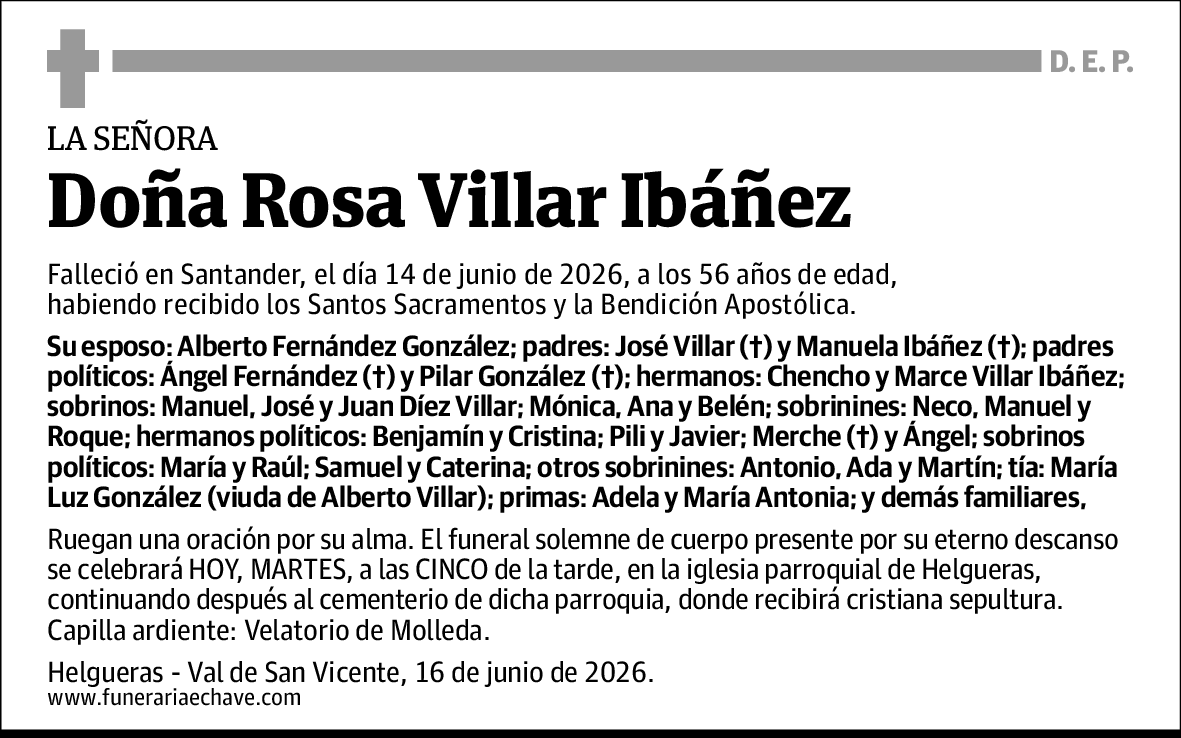 D. E. P.

LA SEÑORA

Doña Rosa Villar Ibáñez

Falleció en Santander, el día 14 de junio de 2026, a los 56 años de edad, habiendo recibido los Santos Sacramentos y la Bendición Apostólica.

Su esposo: Alberto Fernández González; padres: José Villar (†) y Manuela Ibáñez (†); padres políticos: Ángel Fernández (†) y Pilar González (†); hermanos: Chencho y Marce Villar Ibáñez; sobrinos: Manuel, José y Juan Díez Villar; Mónica, Ana y Belén; sobrinines: Neco, Manuel y Roque; hermanos políticos: Benjamín y Cristina; Pili y Javier; Merche (†) y Ángel; sobrinos políticos: María y Raúl; Samuel y Caterina; otros sobrinines: Antonio, Ada y Martín; tía: María Luz González (viuda de Alberto Villar); primas: Adela y María Antonia; y demás familiares,

Ruegan una oración por su alma. El funeral solemne de cuerpo presente por su eterno descanso se celebrará HOY, MARTES, a las CINCO de la tarde, en la iglesia parroquial de Helgueras, continuando después al cementerio de dicha parroquia, donde recibirá cristiana sepultura. Capilla ardiente: Velatorio de Molleda.

Helgueras - Val de San Vicente, 16 de junio de 2026.
www.funerariaechave.com